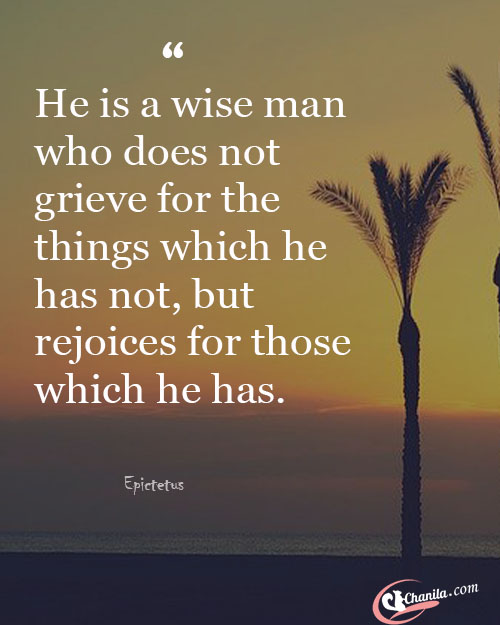 “

He is a wise man who does not grieve for the things which he has not, but rejoices for those which he has.

Epictetus

Chanila.com